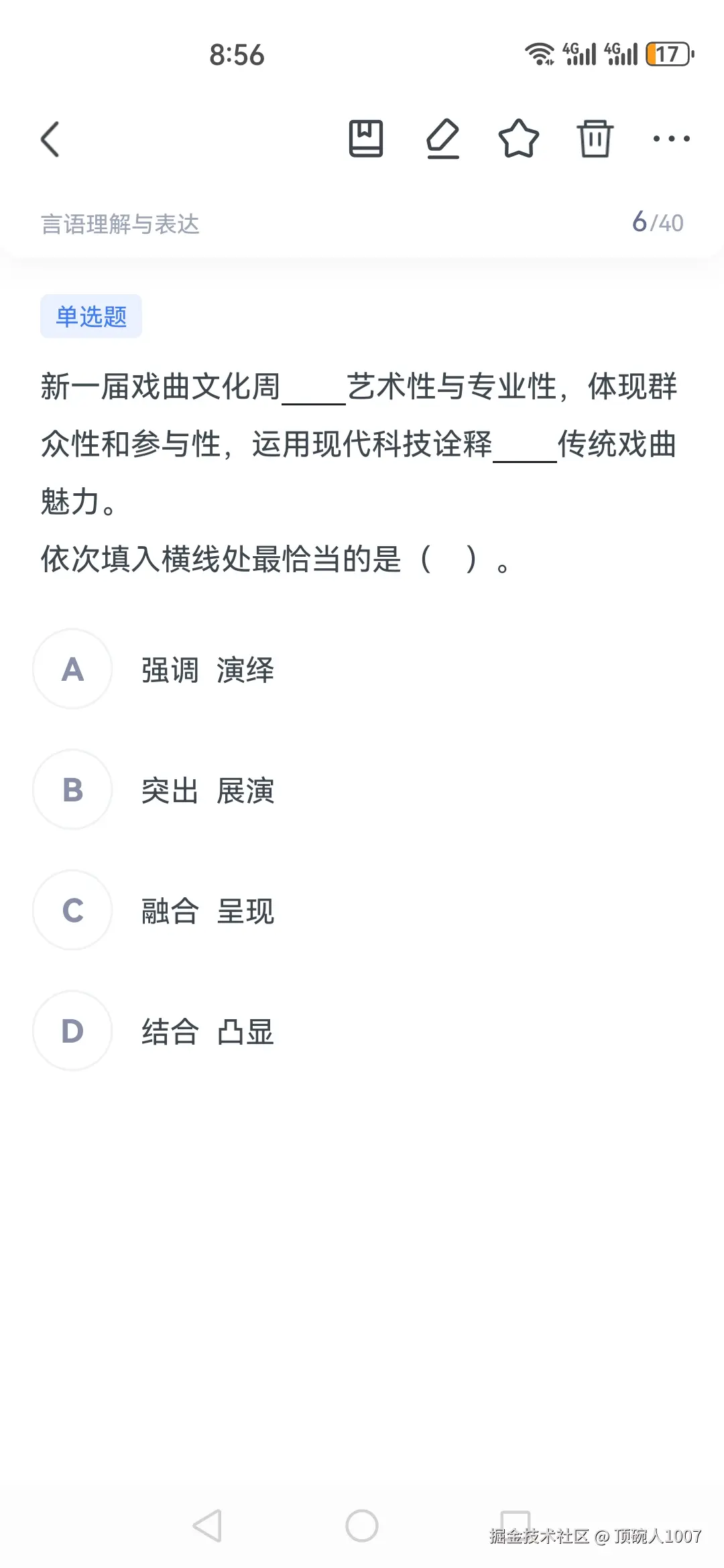 8:56

4G 4G 17

言语理解与表达 6/40

单选题

新一届戏曲文化周____艺术性与专业性，体现群众性和参与性，运用现代科技诠释____传统戏曲魅力。

依次填入横线处最恰当的是（ ）。

A 强调 演绎

B 突出 展演

C 融合 呈现

D 结合 凸显

掘金技术社区 @ 顶碗人1007